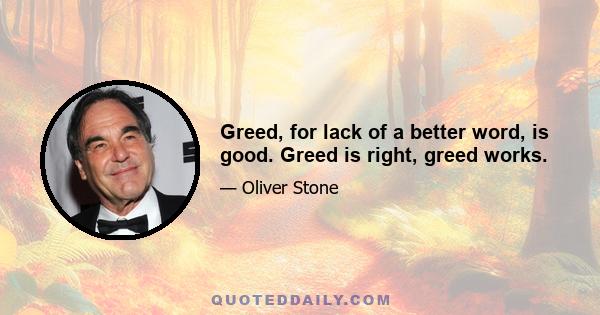 Greed, for lack of a better word, is good. Greed is right, greed works.

— Oliver Stone

QUOTEDDAILY.COM